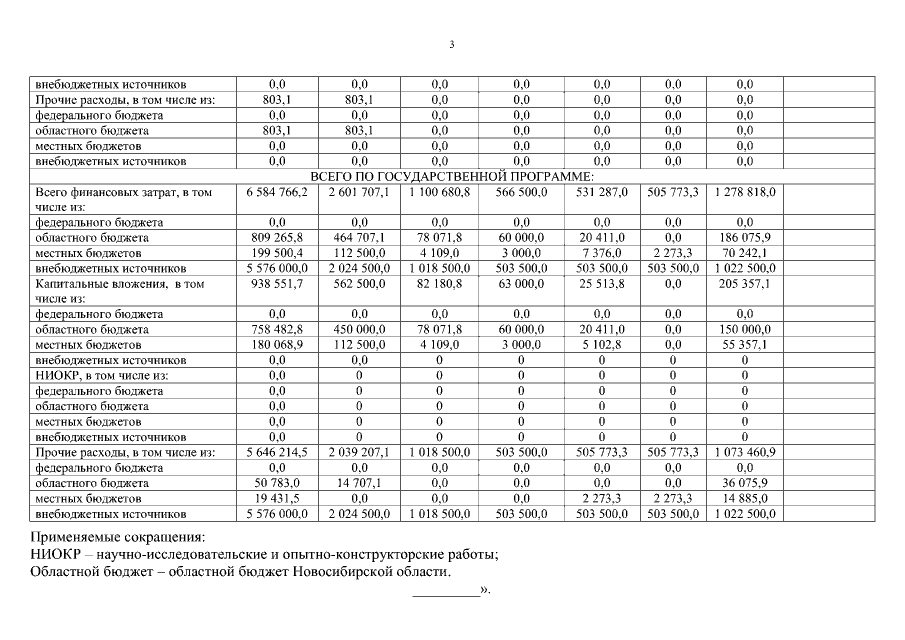 3

| внебюджетных источников | 0,0 | 0,0 | 0,0 | 0,0 | 0,0 | 0,0 | 0,0 | |
|---|---|---|---|---|---|---|---|---|
| Прочие расходы, в том числе из: | 803,1 | 803,1 | 0,0 | 0,0 | 0,0 | 0,0 | 0,0 | |
| федерального бюджета | 0,0 | 0,0 | 0,0 | 0,0 | 0,0 | 0,0 | 0,0 | |
| областного бюджета | 803,1 | 803,1 | 0,0 | 0,0 | 0,0 | 0,0 | 0,0 | |
| местных бюджетов | 0,0 | 0,0 | 0,0 | 0,0 | 0,0 | 0,0 | 0,0 | |
| внебюджетных источников | 0,0 | 0,0 | 0,0 | 0,0 | 0,0 | 0,0 | 0,0 | |
| ВСЕГО ПО ГОСУДАРСТВЕННОЙ ПРОГРАММЕ: | | | | | | | | |
| Всего финансовых затрат, в том числе из: | 6 584 766,2 | 2 601 707,1 | 1 100 680,8 | 566 500,0 | 531 287,0 | 505 773,3 | 1 278 818,0 | |
| федерального бюджета | 0,0 | 0,0 | 0,0 | 0,0 | 0,0 | 0,0 | 0,0 | |
| областного бюджета | 809 265,8 | 464 707,1 | 78 071,8 | 60 000,0 | 20 411,0 | 0,0 | 186 075,9 | |
| местных бюджетов | 199 500,4 | 112 500,0 | 4 109,0 | 3 000,0 | 7 376,0 | 2 273,3 | 70 242,1 | |
| внебюджетных источников | 5 576 000,0 | 2 024 500,0 | 1 018 500,0 | 503 500,0 | 503 500,0 | 503 500,0 | 1 022 500,0 | |
| Капитальные вложения, в том числе из: | 938 551,7 | 562 500,0 | 82 180,8 | 63 000,0 | 25 513,8 | 0,0 | 205 357,1 | |
| федерального бюджета | 0,0 | 0,0 | 0,0 | 0,0 | 0,0 | 0,0 | 0,0 | |
| областного бюджета | 758 482,8 | 450 000,0 | 78 071,8 | 60 000,0 | 20 411,0 | 0,0 | 150 000,0 | |
| местных бюджетов | 180 068,9 | 112 500,0 | 4 109,0 | 3 000,0 | 5 102,8 | 0,0 | 55 357,1 | |
| внебюджетных источников | 0,0 | 0,0 | 0 | 0 | 0 | 0 | 0 | |
| НИОКР, в том числе из: | 0,0 | 0 | 0 | 0 | 0 | 0 | 0 | |
| федерального бюджета | 0,0 | 0 | 0 | 0 | 0 | 0 | 0 | |
| областного бюджета | 0,0 | 0 | 0 | 0 | 0 | 0 | 0 | |
| местных бюджетов | 0,0 | 0 | 0 | 0 | 0 | 0 | 0 | |
| внебюджетных источников | 0,0 | 0 | 0 | 0 | 0 | 0 | 0 | |
| Прочие расходы, в том числе из: | 5 646 214,5 | 2 039 207,1 | 1 018 500,0 | 503 500,0 | 505 773,3 | 505 773,3 | 1 073 460,9 | |
| федерального бюджета | 0,0 | 0,0 | 0,0 | 0,0 | 0,0 | 0,0 | 0,0 | |
| областного бюджета | 50 783,0 | 14 707,1 | 0,0 | 0,0 | 0,0 | 0,0 | 36 075,9 | |
| местных бюджетов | 19 431,5 | 0,0 | 0,0 | 0,0 | 2 273,3 | 2 273,3 | 14 885,0 | |
| внебюджетных источников | 5 576 000,0 | 2 024 500,0 | 1 018 500,0 | 503 500,0 | 503 500,0 | 503 500,0 | 1 022 500,0 | |

Применяемые сокращения:
НИОКР – научно-исследовательские и опытно-конструкторские работы;
Областной бюджет – областной бюджет Новосибирской области.

_________».